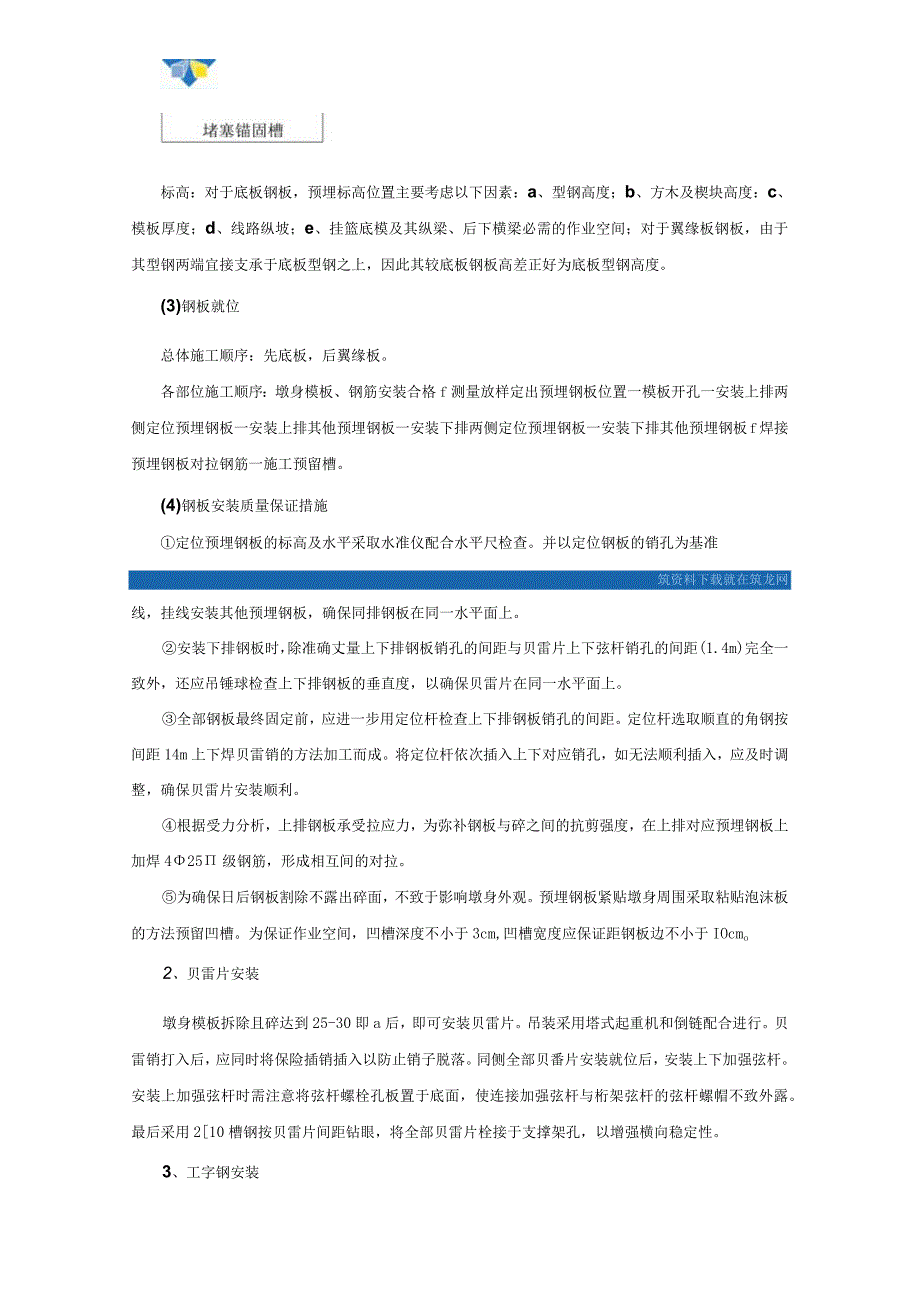 堵塞锚固槽

标高：对于底板钢板，预埋标高位置主要考虑以下因素：a、型钢高度；b、方木及楔块高度；c、模板厚度；d、线路纵坡；e、挂篮底模及其纵梁、后下横梁必需的作业空间；对于翼缘板钢板，由于其型钢两端宜接支承于底板型钢之上，因此其较底板钢板高差正好为底板型钢高度。

(3)钢板就位

总体施工顺序：先底板，后翼缘板。

各部位施工顺序：墩身模板、钢筋安装合格f测量放样定出预埋钢板位置一模板开孔一安装上排两侧定位预埋钢板一安装上排其他预埋钢板一安装下排两侧定位预埋钢板一安装下排其他预埋钢板f焊接预埋钢板对拉钢筋一施工预留槽。

(4)钢板安装质量保证措施

①定位预埋钢板的标高及水平采取水准仪配合水平尺检查。并以定位钢板的销孔为基准

筑资料下载就在筑龙网

线，挂线安装其他预埋钢板，确保同排钢板在同一水平面上。

②安装下排钢板时，除准确丈量上下排钢板销孔的间距与贝雷片上下弦杆销孔的间距(1.4m)完全一致外，还应吊锤球检查上下排钢板的垂直度，以确保贝雷片在同一水平面上。

③全部钢板最终固定前，应进一步用定位杆检查上下排钢板销孔的间距。定位杆选取顺直的角钢按间距14m上下焊贝雷销的方法加工而成。将定位杆依次插入上下对应销孔，如无法顺利插入，应及时调整，确保贝雷片安装顺利。

④根据受力分析，上排钢板承受拉应力，为弥补钢板与碎之间的抗剪强度，在上排对应预埋钢板上加焊4Φ25Π级钢筋，形成相互间的对拉。

⑤为确保日后钢板割除不露出碎面，不致于影响墩身外观。预埋钢板紧贴墩身周围采取粘贴泡沫板的方法预留凹槽。为保证作业空间，凹槽深度不小于3cm,凹槽宽度应保证距钢板边不小于IOcm。

2、贝雷片安装

墩身模板拆除且碎达到25-30即a后，即可安装贝雷片。吊装采用塔式起重机和倒链配合进行。贝雷销打入后，应同时将保险插销插入以防止销子脱落。同侧全部贝番片安装就位后，安装上下加强弦杆。安装上加强弦杆时需注意将弦杆螺栓孔板置于底面，使连接加强弦杆与桁架弦杆的弦杆螺帽不致外露。最后采用2[10槽钢按贝雷片间距钻眼，将全部贝雷片栓接于支撑架孔，以增强横向稳定性。

3、工字钢安装